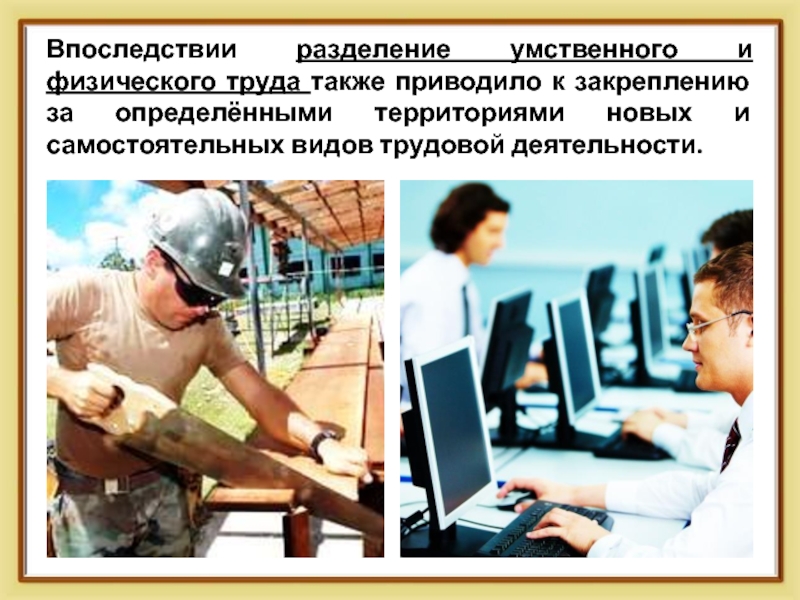 Впоследствии разделение умственного и физического труда также приводило к закреплению за определёнными территориями новых и самостоятельных видов трудовой деятельности.